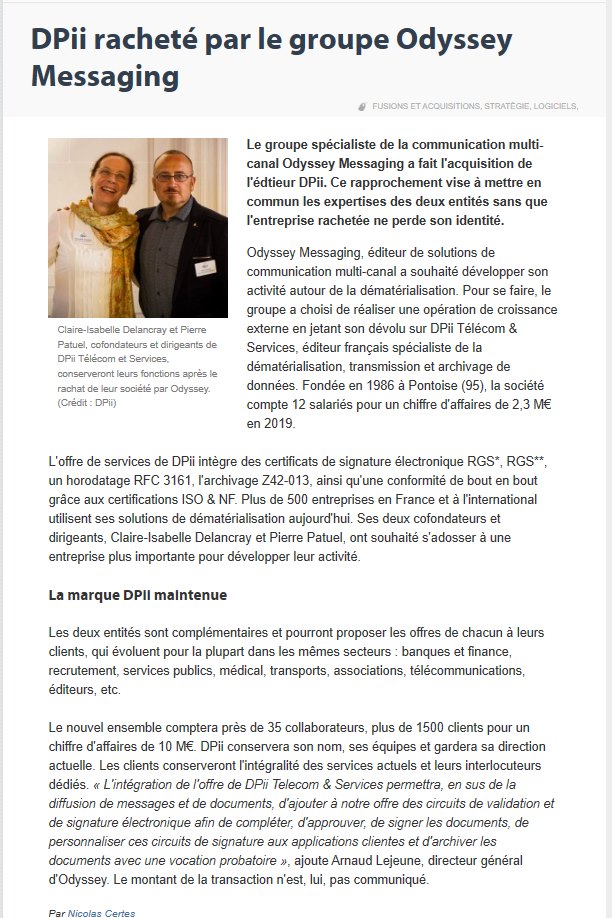 DPii racheté par le groupe Odyssey Messaging

FUSIONS ET ACQUISITIONS, STRATÉGIE, LOGICIELS,

Claire-Isabelle Delancray et Pierre Patuel, cofondateurs et dirigeants de DPii Télécom et Services, conserveront leurs fonctions après le rachat de leur société par Odyssey. (Crédit : DPii)

Le groupe spécialiste de la communication multi-canal Odyssey Messaging a fait l'acquisition de l'édtieur DPii. Ce rapprochement vise à mettre en commun les expertises des deux entités sans que l'entreprise rachetée ne perde son identité.

Odyssey Messaging, éditeur de solutions de communication multi-canal a souhaité développer son activité autour de la dématérialisation. Pour se faire, le groupe a choisi de réaliser une opération de croissance externe en jetant son dévolu sur DPii Télécom & Services, éditeur français spécialiste de la dématérialisation, transmission et archivage de données. Fondée en 1986 à Pontoise (95), la société compte 12 salariés pour un chiffre d'affaires de 2,3 M€ en 2019.

L'offre de services de DPii intègre des certificats de signature électronique RGS*, RGS**, un horodatage RFC 3161, l'archivage Z42-013, ainsi qu'une conformité de bout en bout grâce aux certifications ISO & NF. Plus de 500 entreprises en France et à l'international utilisent ses solutions de dématérialisation aujourd'hui. Ses deux cofondateurs et dirigeants, Claire-Isabelle Delancray et Pierre Patuel, ont souhaité s'adosser à une entreprise plus importante pour développer leur activité.

La marque DPII maintenue

Les deux entités sont complémentaires et pourront proposer les offres de chacun à leurs clients, qui évoluent pour la plupart dans les mêmes secteurs : banques et finance, recrutement, services publics, médical, transports, associations, télécommunications, éditeurs, etc.

Le nouvel ensemble comptera près de 35 collaborateurs, plus de 1500 clients pour un chiffre d'affaires de 10 M€. DPii conservera son nom, ses équipes et gardera sa direction actuelle. Les clients conserveront l'intégralité des services actuels et leurs interlocuteurs dédiés. « L'intégration de l'offre de DPii Telecom & Services permettra, en sus de la diffusion de messages et de documents, d'ajouter à notre offre des circuits de validation et de signature électronique afin de compléter, d'approuver, de signer les documents, de personnaliser ces circuits de signature aux applications clientes et d'archiver les documents avec une vocation probatoire », ajoute Arnaud Lejeune, directeur général d'Odyssey. Le montant de la transaction n'est, lui, pas communiqué.

Par Nicolas Certes